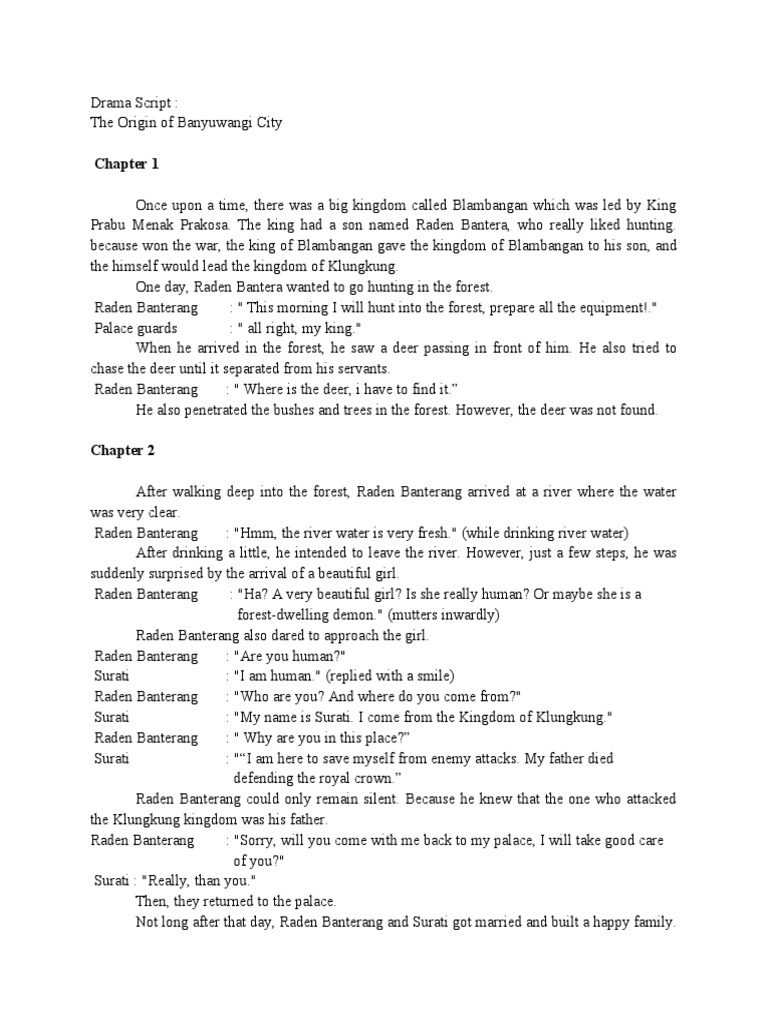 Drama Script :
The Origin of Banyuwangi City

Chapter 1

Once upon a time, there was a big kingdom called Blambangan which was led by King Prabu Menak Prakosa. The king had a son named Raden Bantera, who really liked hunting. because won the war, the king of Blambangan gave the kingdom of Blambangan to his son, and the himself would lead the kingdom of Klungkung.

One day, Raden Bantera wanted to go hunting in the forest.

Raden Banterang : " This morning I will hunt into the forest, prepare all the equipment!."

Palace guards : " all right, my king."

When he arrived in the forest, he saw a deer passing in front of him. He also tried to chase the deer until it separated from his servants.

Raden Banterang : " Where is the deer, i have to find it."

He also penetrated the bushes and trees in the forest. However, the deer was not found.

Chapter 2

After walking deep into the forest, Raden Banterang arrived at a river where the water was very clear.

Raden Banterang : "Hmm, the river water is very fresh." (while drinking river water)

After drinking a little, he intended to leave the river. However, just a few steps, he was suddenly surprised by the arrival of a beautiful girl.

Raden Banterang : "Ha? A very beautiful girl? Is she really human? Or maybe she is a forest-dwelling demon." (mutters inwardly)

Raden Banterang also dared to approach the girl.

Raden Banterang : "Are you human?"

Surati : "I am human." (replied with a smile)

Raden Banterang : "Who are you? And where do you come from?"

Surati : "My name is Surati. I come from the Kingdom of Klungkung."

Raden Banterang : " Why are you in this place?"

Surati : ""I am here to save myself from enemy attacks. My father died defending the royal crown."

Raden Banterang could only remain silent. Because he knew that the one who attacked the Klungkung kingdom was his father.

Raden Banterang : "Sorry, will you come with me back to my palace, I will take good care of you?"

Surati : "Really, than you."

Then, they returned to the palace.

Not long after that day, Raden Banterang and Surati got married and built a happy family.